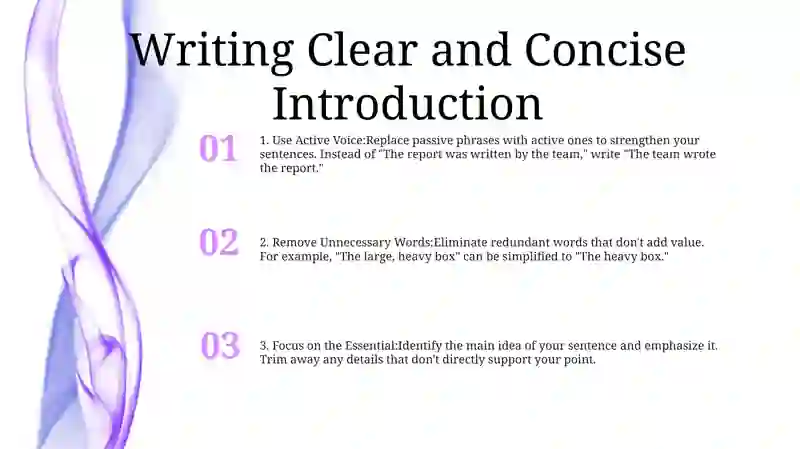 Writing Clear and Concise Introduction

01

1. Use Active Voice:Replace passive phrases with active ones to strengthen your sentences. Instead of "The report was written by the team," write "The team wrote the report."

02

2. Remove Unnecessary Words:Eliminate redundant words that don't add value. For example, "The large, heavy box" can be simplified to "The heavy box."

03

3. Focus on the Essential:Identify the main idea of your sentence and emphasize it. Trim away any details that don't directly support your point.